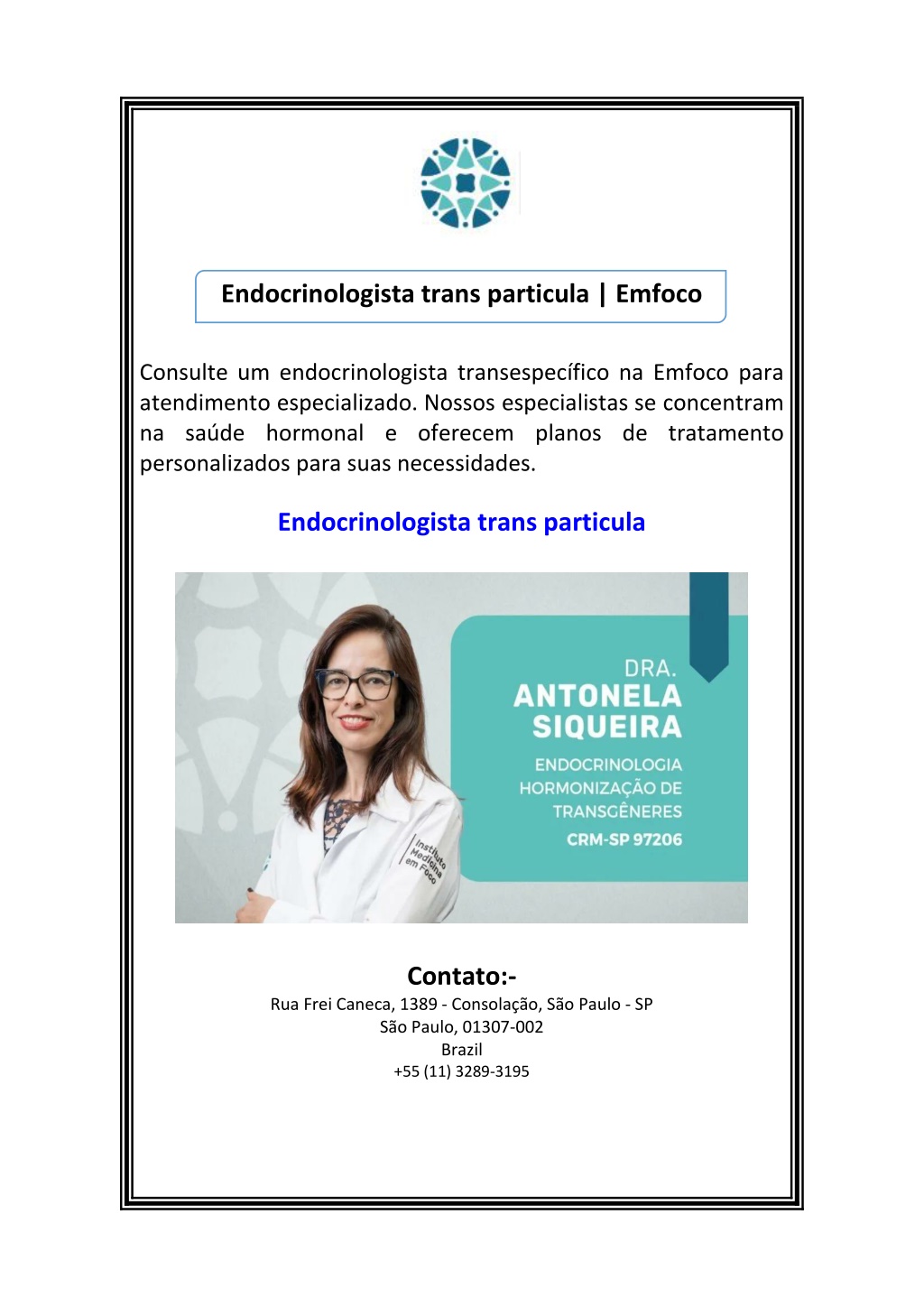 Endocrinologista trans particula | Emfoco

Consulte um endocrinologista transespecífico na Emfoco para atendimento especializado. Nossos especialistas se concentram na saúde hormonal e oferecem planos de tratamento personalizados para suas necessidades.

Endocrinologista trans particula

Instituto Medicina em Foco

DRA.
ANTONELA SIQUEIRA
ENDOCRINOLOGIA
HORMONIZAÇÃO DE TRANSGÊNERES
CRM-SP 97206

Contato:-
Rua Frei Caneca, 1389 - Consolação, São Paulo - SP
São Paulo, 01307-002
Brazil
+55 (11) 3289-3195